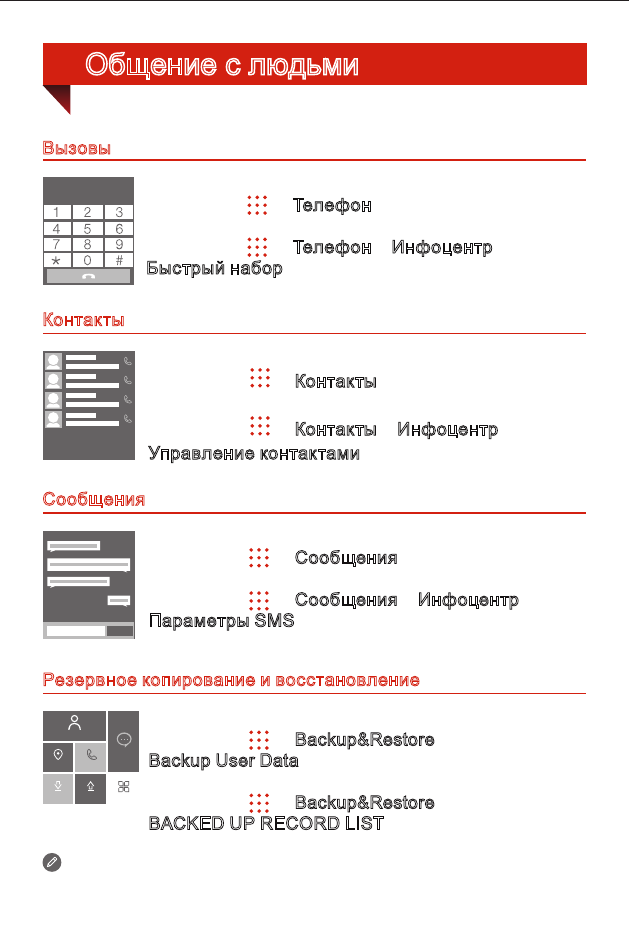 Общение с людьми

Вызовы

1 2 3
4 5 6
7 8 9
* 0 #

Телефон

Телефон Инфоцентр
Быстрый набор

Контакты

Контакты

Контакты Инфоцентр
Управление контактами

Сообщения

Сообщения

Сообщения Инфоцентр
Параметры SMS

Резервное копирование и восстановление

Backup&Restore
Backup User Data

Backup&Restore
BACKED UP RECORD LIST